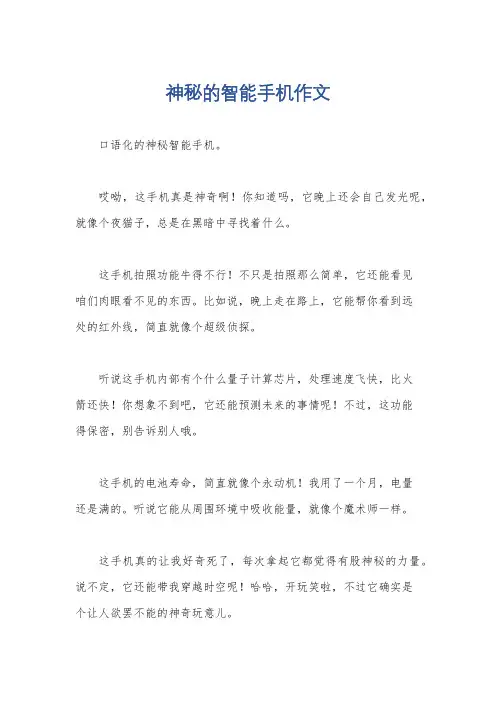 神秘的智能手机作文

口语化的神秘智能手机。

哎呦，这手机真是神奇啊！你知道吗，它晚上还会自己发光呢，就像个夜猫子，总是在黑暗中寻找着什么。

这手机拍照功能牛得不行！不只是拍照那么简单，它还能看见咱们肉眼看不见的东西。比如说，晚上走在路上，它能帮你看到远处的红外线，简直就像个超级侦探。

听说这手机内部有个什么量子计算芯片，处理速度飞快，比火箭还快！你想象不到吧，它还能预测未来的事情呢！不过，这功能得保密，别告诉别人哦。

这手机的电池寿命，简直就像个永动机！我用了一个月，电量还是满的。听说它能从周围环境中吸收能量，就像个魔术师一样。

这手机真的让我好奇死了，每次拿起它都觉得有股神秘的力量。说不定，它还能带我穿越时空呢！哈哈，开玩笑啦，不过它确实是个让人欲罢不能的神奇玩意儿。